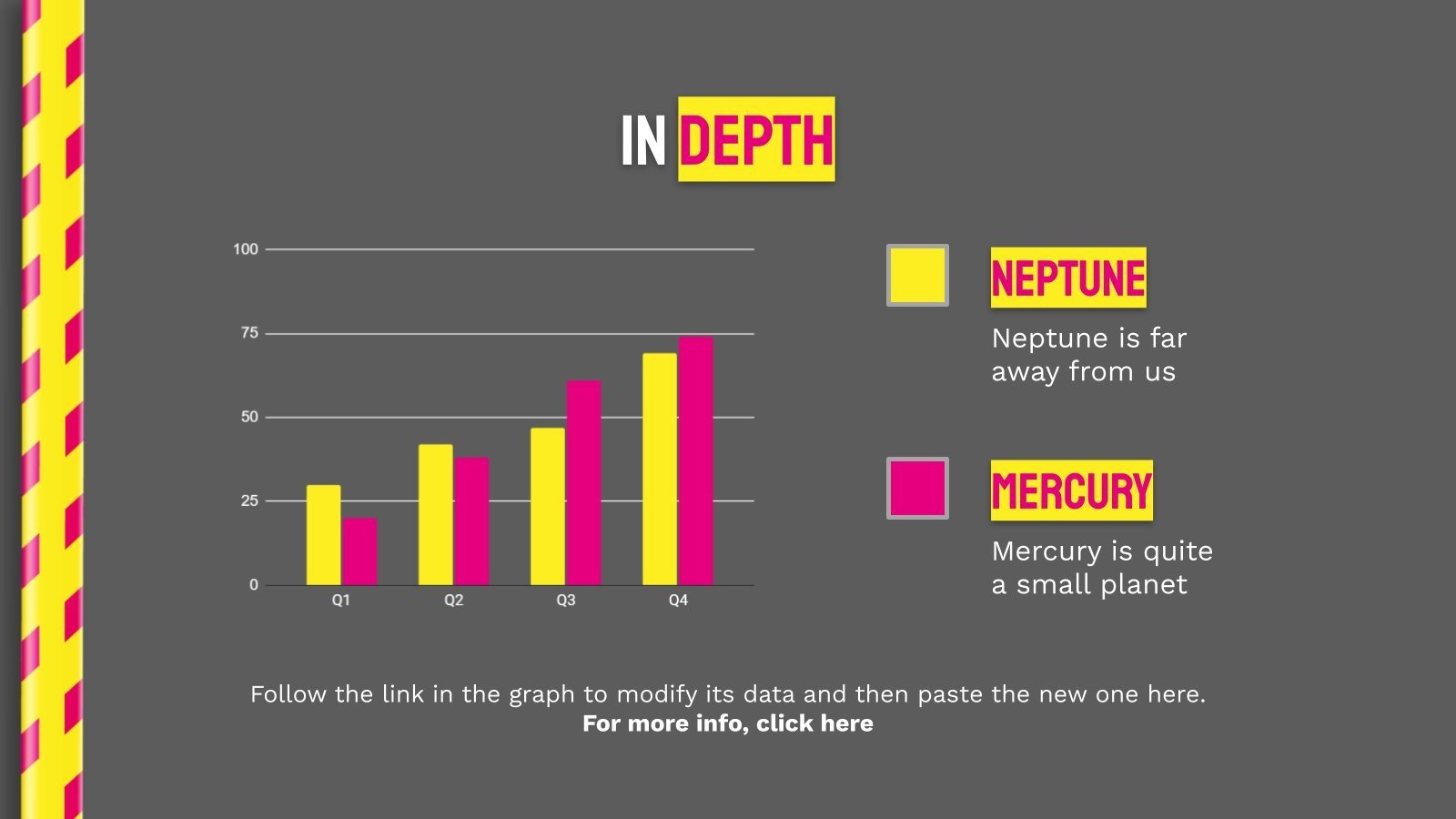 IN DEPTH

100
75
50
25
0
Q1
Q2
Q3
Q4

NEPTUNE

Neptune is far away from us

MERCURY

Mercury is quite a small planet

Follow the link in the graph to modify its data and then paste the new one here.
For more info, click here